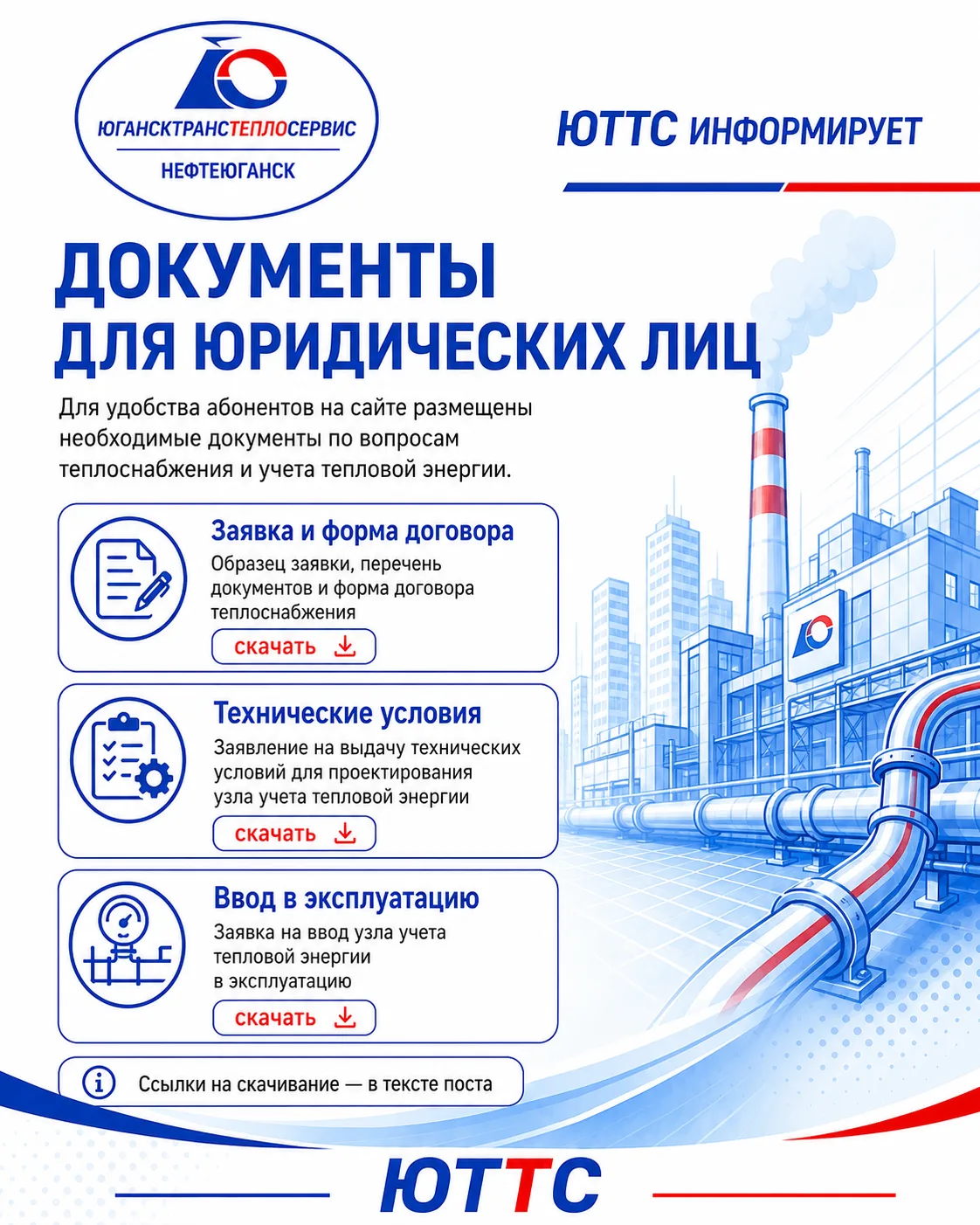 ЮГАНСКТРАНСТЕПЛОСЕРВИС
НЕФТЕЮГАНСК

ЮТТС ИНФОРМИРУЕТ

ДОКУМЕНТЫ
ДЛЯ ЮРИДИЧЕСКИХ ЛИЦ

Для удобства абонентов на сайте размещены необходимые документы по вопросам теплоснабжения и учета тепловой энергии.

Заявка и форма договора
Образец заявки, перечень документов и форма договора теплоснабжения
скачать

Технические условия
Заявление на выдачу технических условий для проектирования узла учета тепловой энергии
скачать

Ввод в эксплуатацию
Заявка на ввод узла учета тепловой энергии в эксплуатацию
скачать

Ссылки на скачивание — в тексте поста

ЮТТС